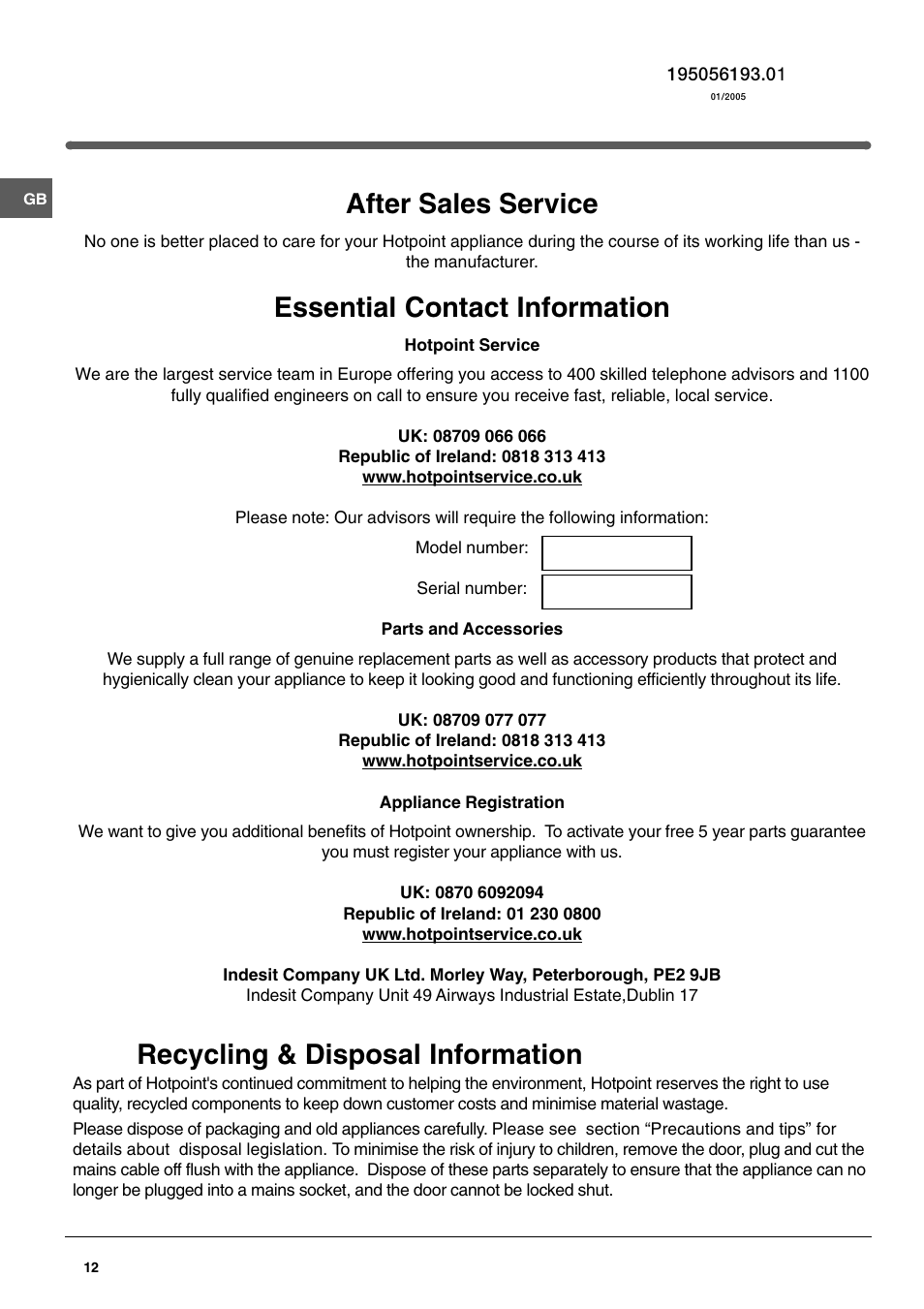 195056193.01
01/2005

GB

After Sales Service

No one is better placed to care for your Hotpoint appliance during the course of its working life than us - the manufacturer.

Essential Contact Information

Hotpoint Service

We are the largest service team in Europe offering you access to 400 skilled telephone advisors and 1100 fully qualified engineers on call to ensure you receive fast, reliable, local service.

UK: 08709 066 066
Republic of Ireland: 0818 313 413
www.hotpointservice.co.uk

Please note: Our advisors will require the following information:

Model number:

Serial number:

Parts and Accessories

We supply a full range of genuine replacement parts as well as accessory products that protect and hygienically clean your appliance to keep it looking good and functioning efficiently throughout its life.

UK: 08709 077 077
Republic of Ireland: 0818 313 413
www.hotpointservice.co.uk

Appliance Registration

We want to give you additional benefits of Hotpoint ownership. To activate your free 5 year parts guarantee you must register your appliance with us.

UK: 0870 6092094
Republic of Ireland: 01 230 0800
www.hotpointservice.co.uk

Indesit Company UK Ltd. Morley Way, Peterborough, PE2 9JB
Indesit Company Unit 49 Airways Industrial Estate,Dublin 17

Recycling & Disposal Information

As part of Hotpoint's continued commitment to helping the environment, Hotpoint reserves the right to use quality, recycled components to keep down customer costs and minimise material wastage.

Please dispose of packaging and old appliances carefully. Please see section “Precautions and tips” for details about disposal legislation. To minimise the risk of injury to children, remove the door, plug and cut the mains cable off flush with the appliance. Dispose of these parts separately to ensure that the appliance can no longer be plugged into a mains socket, and the door cannot be locked shut.

12